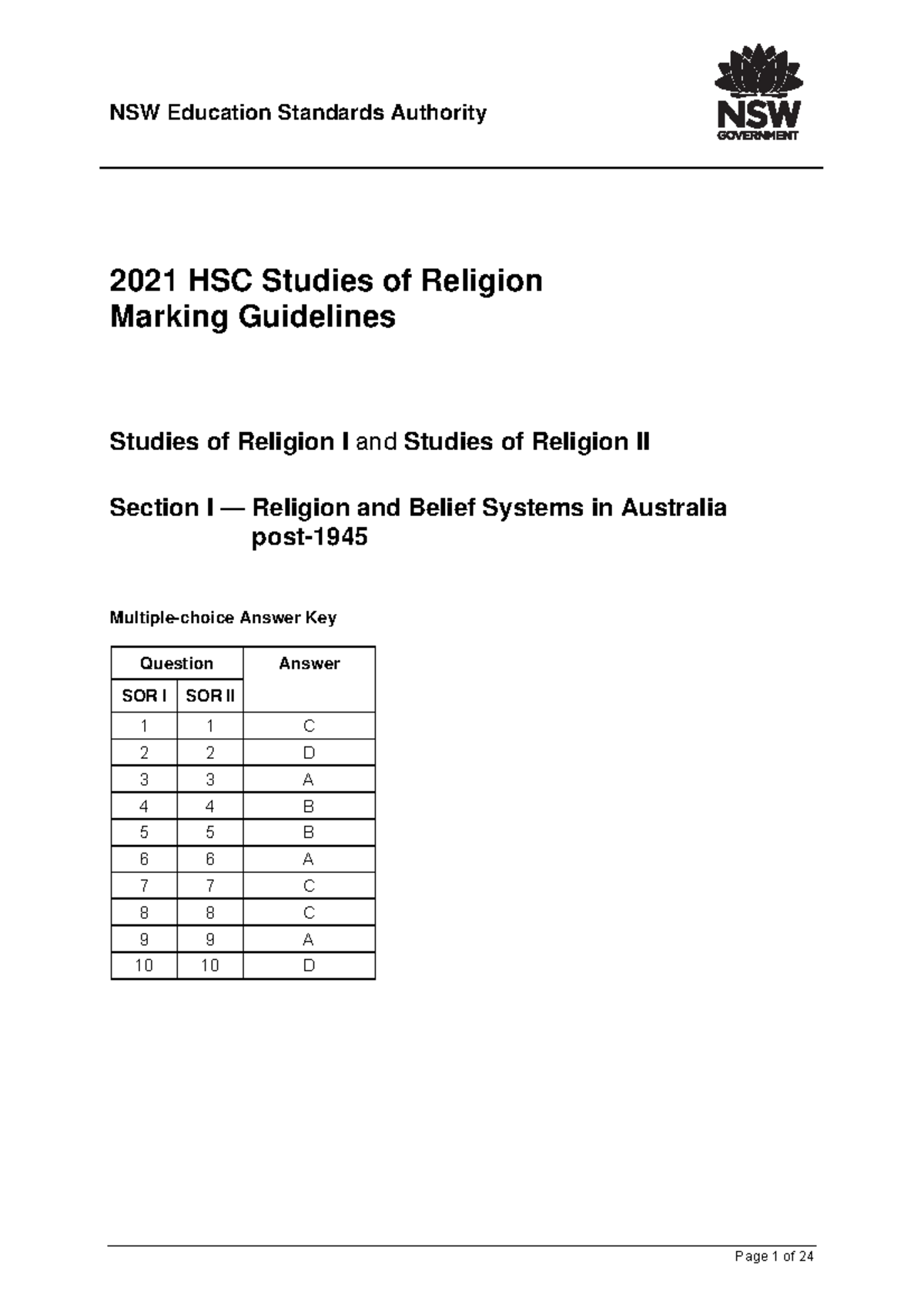 NSW Education Standards Authority

NSW
GOVERNMENT

2021 HSC Studies of Religion
Marking Guidelines

Studies of Religion I and Studies of Religion II

Section I — Religion and Belief Systems in Australia post-1945

Multiple-choice Answer Key

| Question | | Answer |
|---|---|---|
| SOR I | SOR II | |
| 1 | 1 | C |
| 2 | 2 | D |
| 3 | 3 | A |
| 4 | 4 | B |
| 5 | 5 | B |
| 6 | 6 | A |
| 7 | 7 | C |
| 8 | 8 | C |
| 9 | 9 | A |
| 10 | 10 | D |

Page 1 of 24